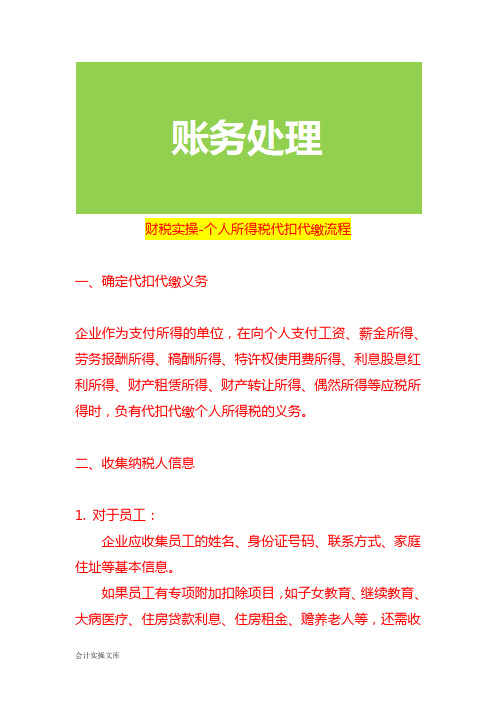 账务处理

财税实操-个人所得税代扣代缴流程

一、确定代扣代缴义务

企业作为支付所得的单位，在向个人支付工资、薪金所得、劳务报酬所得、稿酬所得、特许权使用费所得、利息股息红利所得、财产租赁所得、财产转让所得、偶然所得等应税所得时，负有代扣代缴个人所得税的义务。

二、收集纳税人信息

1. 对于员工：

企业应收集员工的姓名、身份证号码、联系方式、家庭住址等基本信息。

如果员工有专项附加扣除项目，如子女教育、继续教育、大病医疗、住房贷款利息、住房租金、赡养老人等，还需收

会计实操文库